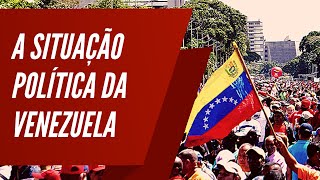 A SITUAÇÃO POLÍTICA DA VENEZUELA